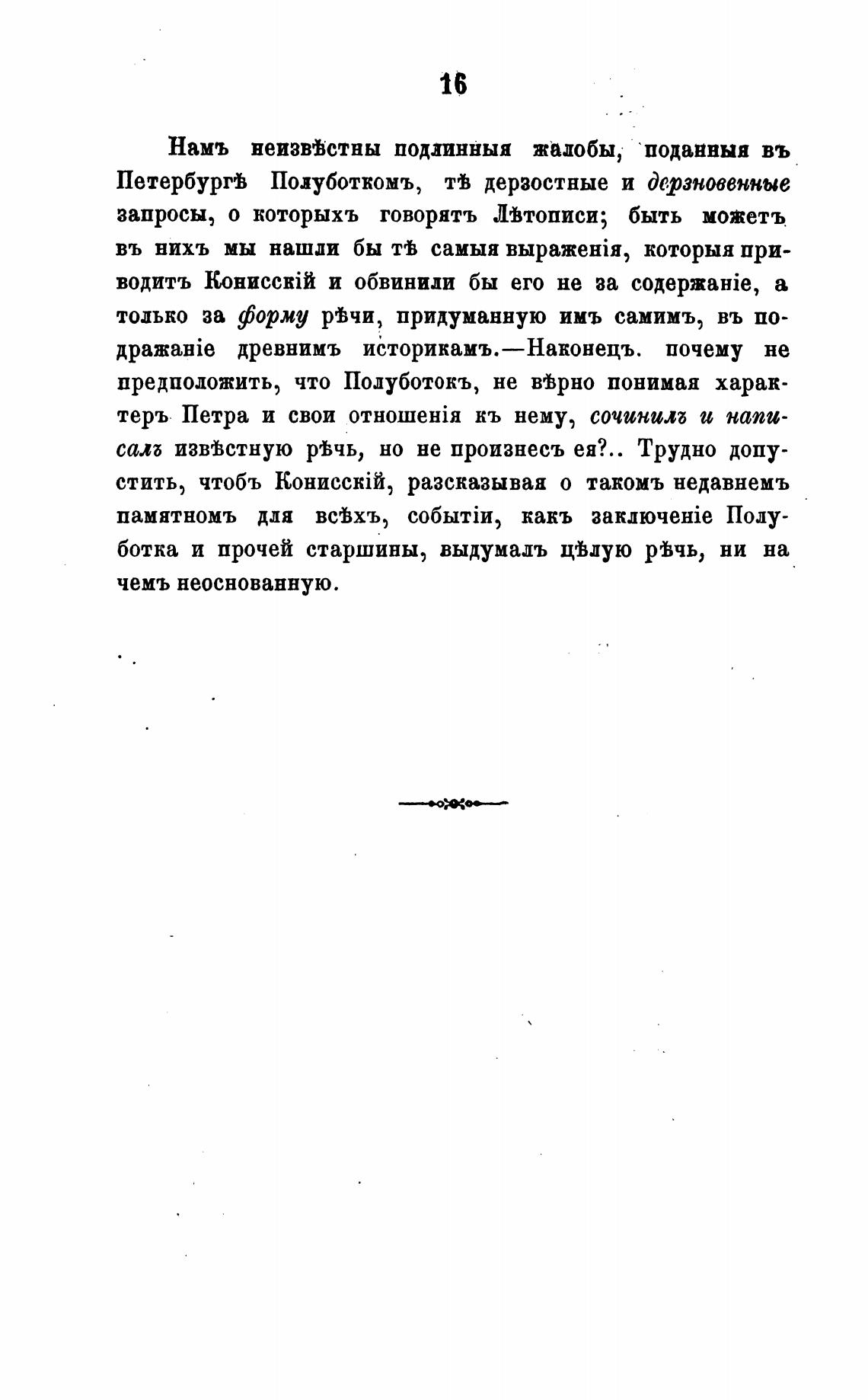 16

Намъ неизвѣстны подлинныя жалобы, поданныя въ Петербургѣ Полуботкомъ, тѣ дерзостные и дерзновенные запросы, о которыхъ говорятъ Лѣтописи; быть можетъ въ нихъ мы нашли бы тѣ самыя выраженія, которыя приводитъ Конисскій и обвинили бы его не за содержаніе, а только за форму рѣчи, придуманную имъ самимъ, въ подражаніе древнимъ историкамъ.—Наконецъ. почему не предположить, что Полуботокъ, не вѣрно понимая характеръ Петра и свои отношенія къ нему, сочинилъ и написалъ извѣстную рѣчь, но не произнесъ ея?.. Трудно допустить, чтобъ Конисскій, разсказывая о такомъ недавнемъ памятномъ для всѣхъ, событіи, какъ заключеніе Полуботка и прочей старшины, выдумалъ цѣлую рѣчь, ни на чемъ неоснованную.